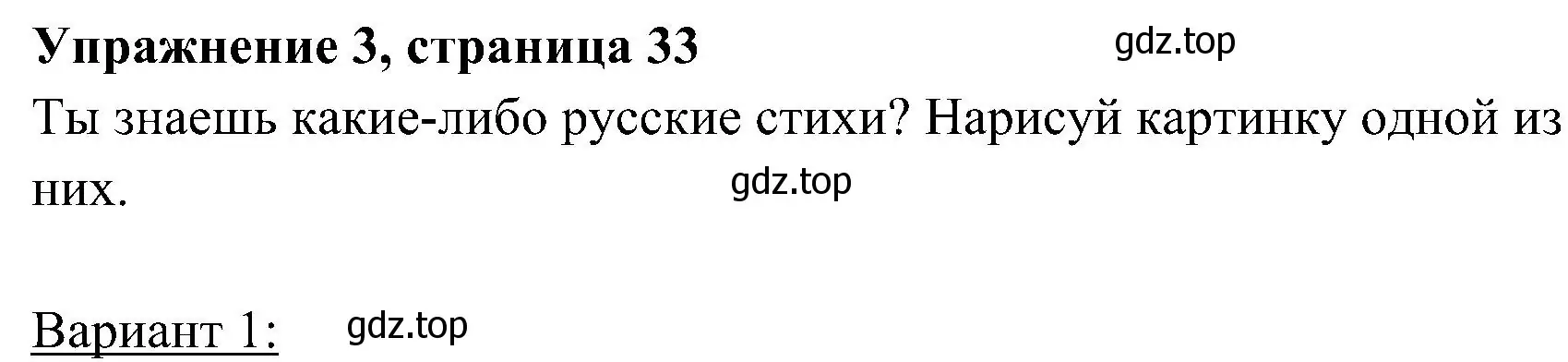 Упражнение 3, страница 33

gdz.top

Ты знаешь какие-либо русские стихи? Нарисуй картинку одной из них.

gdz.top

Вариант 1:

gdz.top